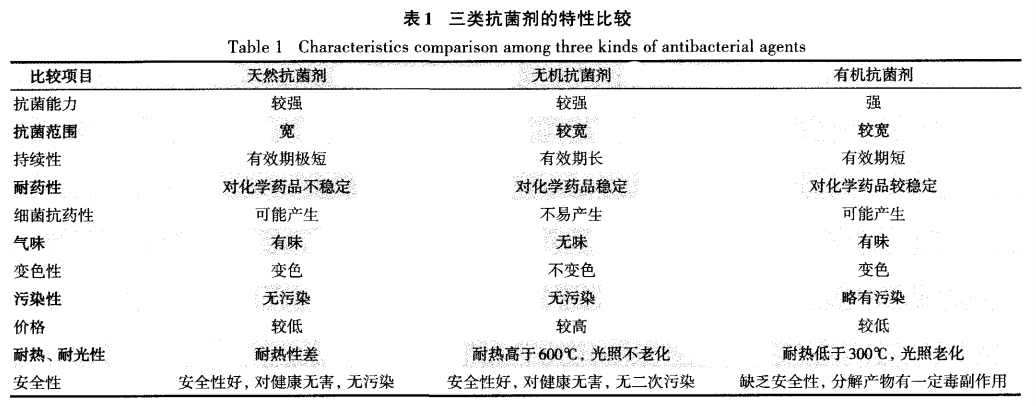 表1 三类抗菌剂的特性比较

Table 1 Characteristics comparison among three kinds of antibacterial agents

| 比较项目 | 天然抗菌剂 | 无机抗菌剂 | 有机抗菌剂 |
|---|---|---|---|
| 抗菌能力 | 较强 | 较强 | 强 |
| 抗菌范围 | 宽 | 较宽 | 较宽 |
| 持续性 | 有效期极短 | 有效期长 | 有效期短 |
| 耐药性 | 对化学药品不稳定 | 对化学药品稳定 | 对化学药品较稳定 |
| 细菌抗药性 | 可能产生 | 不易产生 | 可能产生 |
| 气味 | 有味 | 无味 | 有味 |
| 变色性 | 变色 | 不变色 | 变色 |
| 污染性 | 无污染 | 无污染 | 略有污染 |
| 价格 | 较低 | 较高 | 较低 |
| 耐热、耐光性 | 耐热性差 | 耐热高于600℃，光照不老化 | 耐热低于300℃，光照老化 |
| 安全性 | 安全性好，对健康无害，无污染 | 安全性好，对健康无害，无二次污染 | 缺乏安全性，分解产物有一定毒副作用 |